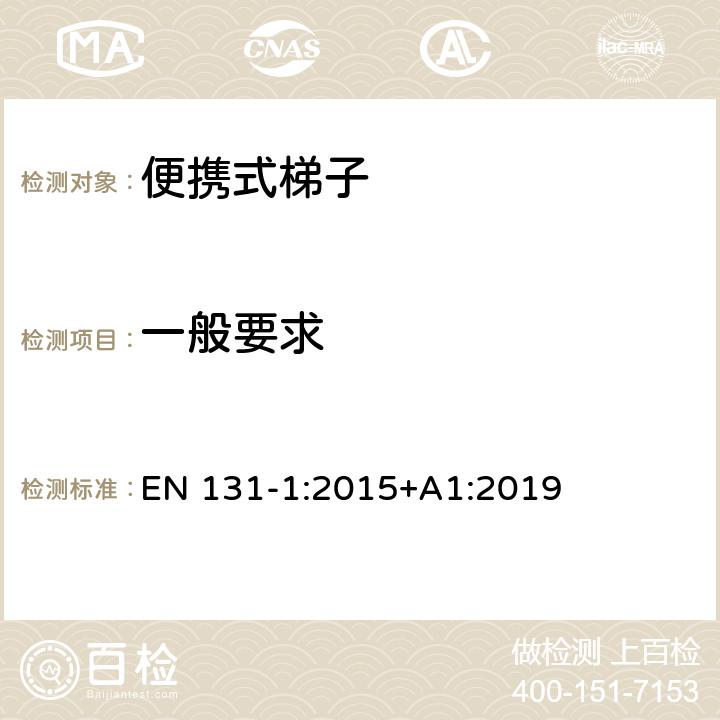 MA CNAS AC ilac-MRA

检测对象：便携式梯子

检测项目：一般要求

检测标准：EN 131-1:2015+A1:2019

百检
Baijiantest.com

做检测 上百检
400-151-7153